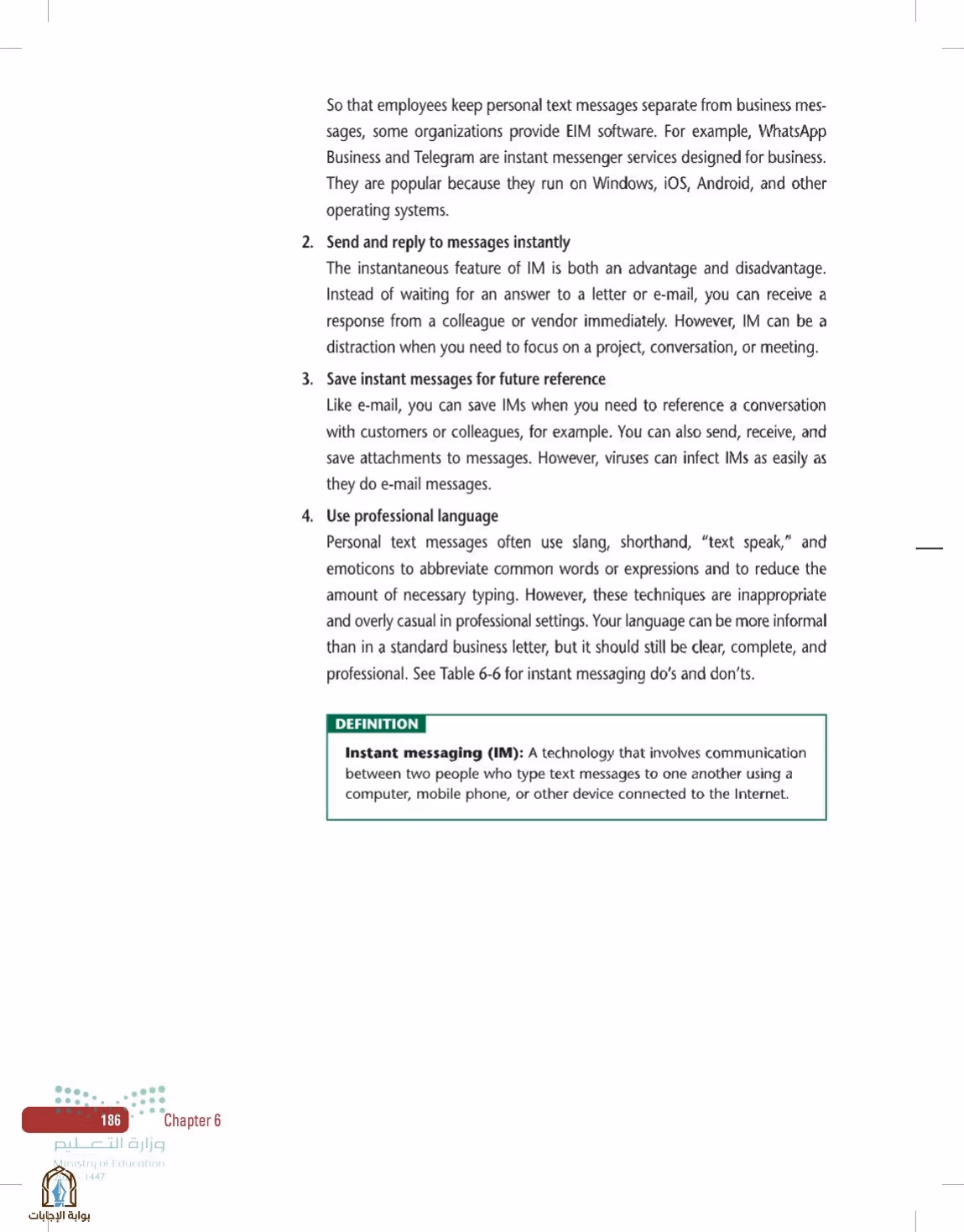 So that employees keep personal text messages separate from business messages, some organizations provide EIM software. For example, WhatsApp Business and Telegram are instant messenger services designed for business. They are popular because they run on Windows, iOS, Android, and other operating systems.

2. Send and reply to messages instantly
The instantaneous feature of IM is both an advantage and disadvantage. Instead of waiting for an answer to a letter or e-mail, you can receive a response from a colleague or vendor immediately. However, IM can be a distraction when you need to focus on a project, conversation, or meeting.

3. Save instant messages for future reference
Like e-mail, you can save IMs when you need to reference a conversation with customers or colleagues, for example. You can also send, receive, and save attachments to messages. However, viruses can infect IMs as easily as they do e-mail messages.

4. Use professional language
Personal text messages often use slang, shorthand, "text speak," and emoticons to abbreviate common words or expressions and to reduce the amount of necessary typing. However, these techniques are inappropriate and overly casual in professional settings. Your language can be more informal than in a standard business letter, but it should still be clear, complete, and professional. See Table 6-6 for instant messaging do's and don'ts.

DEFINITION
Instant messaging (IM): A technology that involves communication between two people who type text messages to one another using a computer, mobile phone, or other device connected to the Internet.

186 Chapter 6

وزارة التعليم
Ministry of Education
1447

بوابة الإجابات